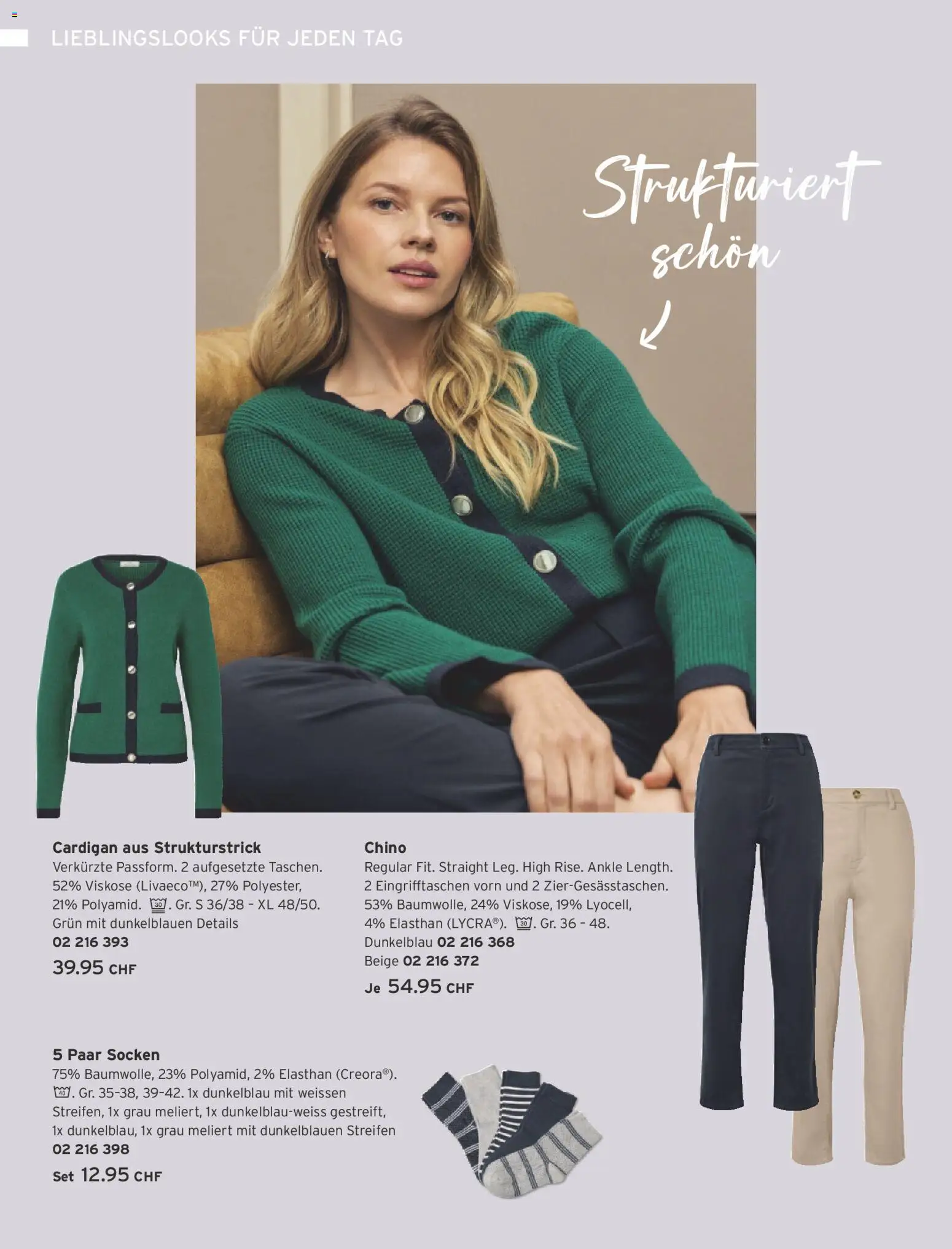 LIEBLINGSLOOKS FÜR JEDEN TAG

Strukturiert schön

Cardigan aus Strukturstrick
Verkürzte Passform. 2 aufgesetzte Taschen. 52% Viskose (Livaeco™), 27% Polyester, 21% Polyamid. . Gr. S 36/38 - XL 48/50. Grün mit dunkelblauen Details
02 216 393
39.95 CHF

Chino
Regular Fit. Straight Leg. High Rise. Ankle Length. 2 Eingrifftaschen vorn und 2 Zier-Gesässtaschen. 53% Baumwolle, 24% Viskose, 19% Lyocell, 4% Elasthan (LYCRA®). . Gr. 36 - 48.
Dunkelblau 02 216 368
Beige 02 216 372
Je 54.95 CHF

5 Paar Socken
75% Baumwolle, 23% Polyamid, 2% Elasthan (Creora®). . Gr. 35-38, 39-42. 1x dunkelblau mit weissen Streifen, 1x grau meliert, 1x dunkelblau-weiss gestreift, 1x dunkelblau, 1x grau meliert mit dunkelblauen Streifen
02 216 398
Set 12.95 CHF